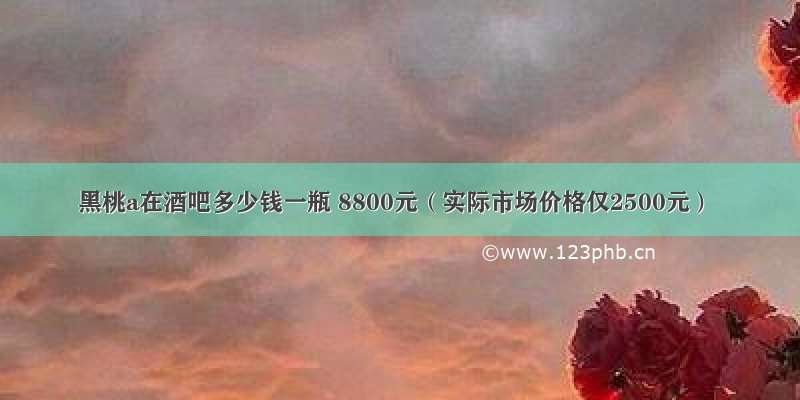 黑桃a在酒吧多少钱一瓶 8800元（实际市场价格仅2500元）

©www.123phb.cn